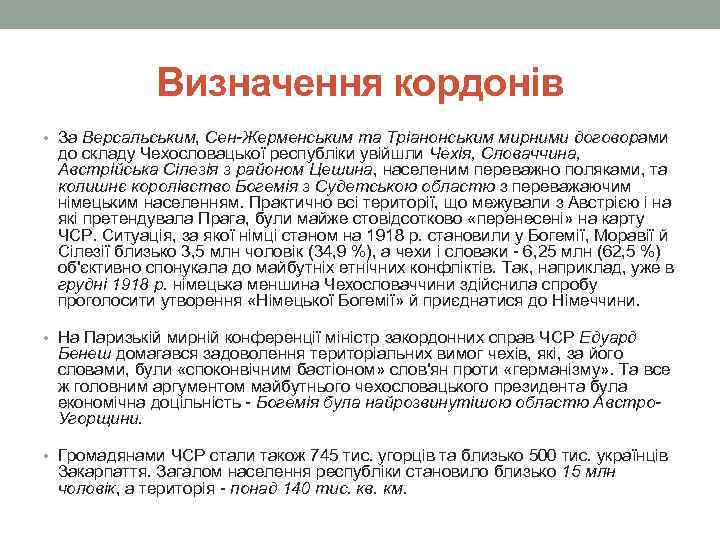 Визначення кордонів

• За Версальським, Сен-Жерменським та Тріанонським мирними договорами до складу Чехословацької республіки увійшли Чехія, Словаччина, Австрійська Сілезія з районом Цешина, населеним переважно поляками, та колишнє королівство Богемія з Судетською областю з переважаючим німецьким населенням. Практично всі території, що межували з Австрією і на які претендувала Прага, були майже стовідсотково «перенесені» на карту ЧСР. Ситуація, за якої німці станом на 1918 р. становили у Богемії, Моравії й Сілезії близько 3,5 млн чоловік (34,9 %), а чехи і словаки - 6,25 млн (62,5 %) об'єктивно спонукала до майбутніх етнічних конфліктів. Так, наприклад, уже в грудні 1918 р. німецька меншина Чехословаччини здійснила спробу проголосити утворення «Німецької Богемії» й приєднатися до Німеччини.

• На Паризькій мирній конференції міністр закордонних справ ЧСР Едуард Бенеш домагався задоволення територіальних вимог чехів, які, за його словами, були «споконвічним бастіоном» слов'ян проти «германізму». Та все ж головним аргументом майбутнього чехословацького президента була економічна доцільність - Богемія була найрозвинутішою областю Австро-Угорщини.

• Громадянами ЧСР стали також 745 тис. угорців та близько 500 тис. українців Закарпаття. Загалом населення республіки становило близько 15 млн чоловік, а територія - понад 140 тис. кв. км.